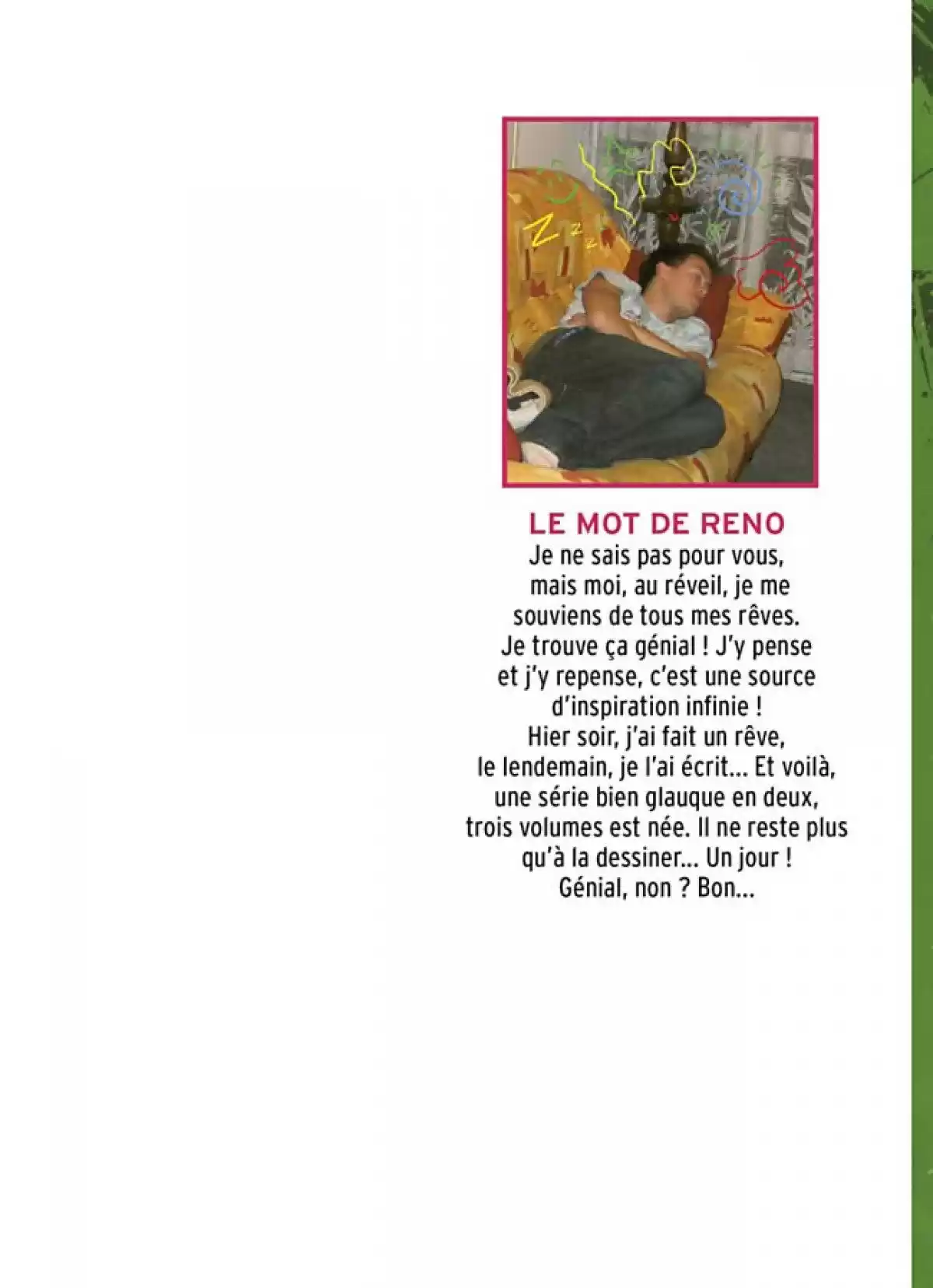 Z z z

LE MOT DE RENO

Je ne sais pas pour vous, mais moi, au réveil, je me souviens de tous mes rêves. Je trouve ça génial ! J'y pense et j'y repense, c'est une source d'inspiration infinie ! Hier soir, j'ai fait un rêve, le lendemain, je l'ai écrit... Et voilà, une série bien glauque en deux, trois volumes est née. Il ne reste plus qu'à la dessiner... Un jour ! Génial, non ? Bon...